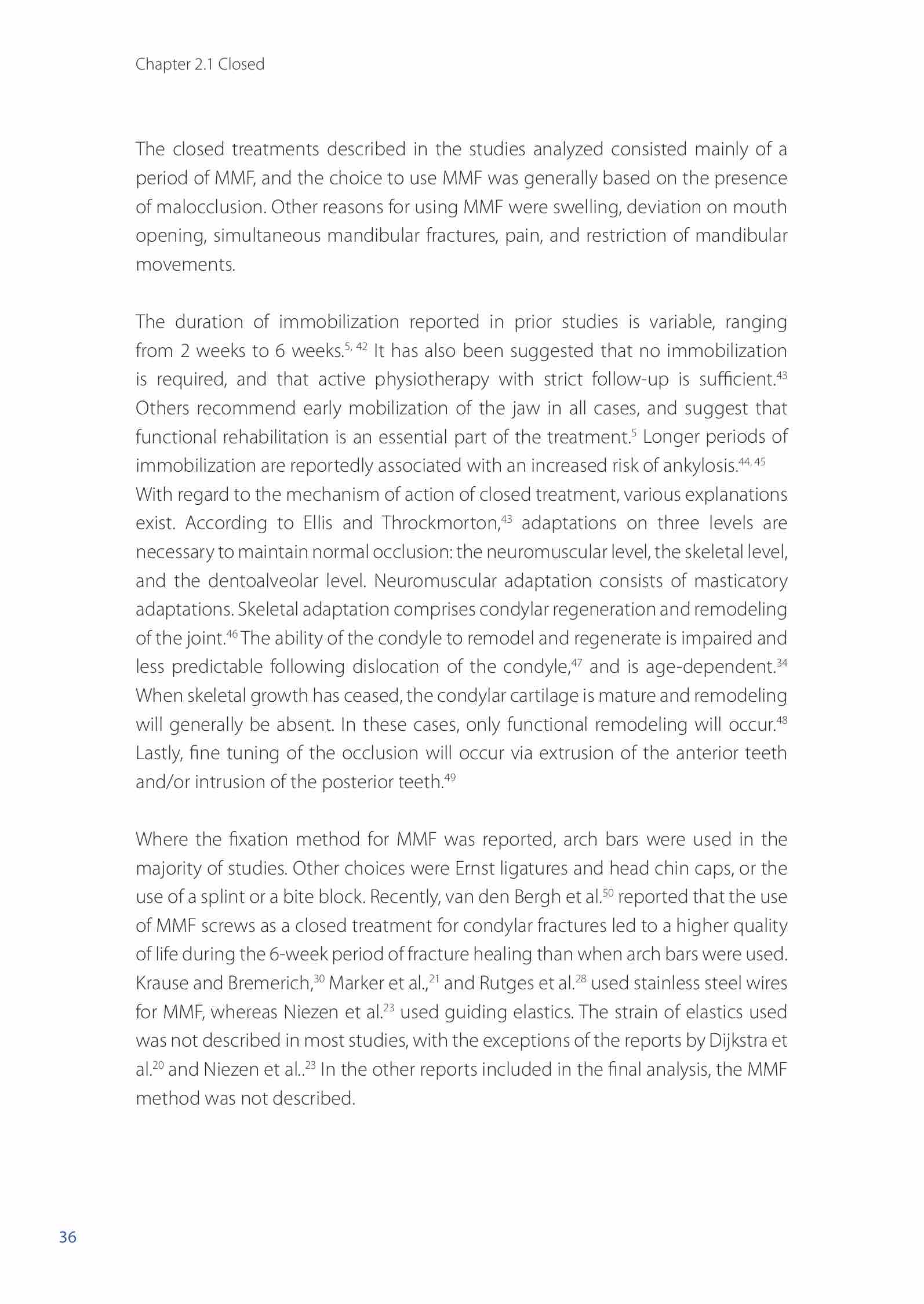 Chapter 2.1 Closed

The closed treatments described in the studies analyzed consisted mainly of a period of MMF, and the choice to use MMF was generally based on the presence of malocclusion. Other reasons for using MMF were swelling, deviation on mouth opening, simultaneous mandibular fractures, pain, and restriction of mandibular movements.

The duration of immobilization reported in prior studies is variable, ranging from 2 weeks to 6 weeks.$^{5, 42}$ It has also been suggested that no immobilization is required, and that active physiotherapy with strict follow-up is sufficient.$^{43}$ Others recommend early mobilization of the jaw in all cases, and suggest that functional rehabilitation is an essential part of the treatment.$^{5}$ Longer periods of immobilization are reportedly associated with an increased risk of ankylosis.$^{44, 45}$
With regard to the mechanism of action of closed treatment, various explanations exist. According to Ellis and Throckmorton,$^{43}$ adaptations on three levels are necessary to maintain normal occlusion: the neuromuscular level, the skeletal level, and the dentoalveolar level. Neuromuscular adaptation consists of masticatory adaptations. Skeletal adaptation comprises condylar regeneration and remodeling of the joint.$^{46}$ The ability of the condyle to remodel and regenerate is impaired and less predictable following dislocation of the condyle,$^{47}$ and is age-dependent.$^{34}$ When skeletal growth has ceased, the condylar cartilage is mature and remodeling will generally be absent. In these cases, only functional remodeling will occur.$^{48}$ Lastly, fine tuning of the occlusion will occur via extrusion of the anterior teeth and/or intrusion of the posterior teeth.$^{49}$

Where the fixation method for MMF was reported, arch bars were used in the majority of studies. Other choices were Ernst ligatures and head chin caps, or the use of a splint or a bite block. Recently, van den Bergh et al.$^{50}$ reported that the use of MMF screws as a closed treatment for condylar fractures led to a higher quality of life during the 6-week period of fracture healing than when arch bars were used. Krause and Bremerich,$^{30}$ Marker et al.,$^{21}$ and Rutges et al.$^{28}$ used stainless steel wires for MMF, whereas Niezen et al.$^{23}$ used guiding elastics. The strain of elastics used was not described in most studies, with the exceptions of the reports by Dijkstra et al.$^{20}$ and Niezen et al..$^{23}$ In the other reports included in the final analysis, the MMF method was not described.

36